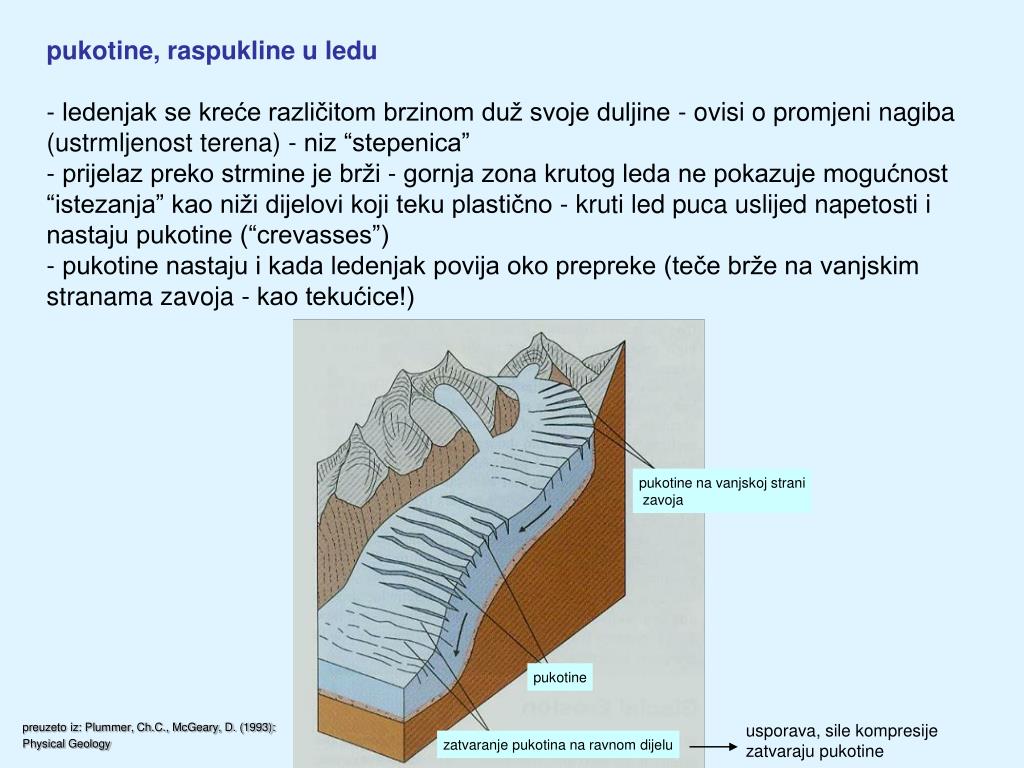 pukotine, raspukline u ledu

- ledenjak se kreće različitom brzinom duž svoje duljine - ovisi o promjeni nagiba (ustrmljenost terena) - niz “stepenica”
- prijelaz preko strmine je brži - gornja zona krutog leda ne pokazuje mogućnost “istezanja” kao niži dijelovi koji teku plastično - kruti led puca uslijed napetosti i nastaju pukotine (“crevasses”)
- pukotine nastaju i kada ledenjak povija oko prepreke (teče brže na vanjskim stranama zavoja - kao tekućice!)

pukotine na vanjskoj strani zavoja

pukotine

zatvaranje pukotina na ravnom dijelu

usporava, sile kompresije zatvaraju pukotine

preuzeto iz: Plummer, Ch.C., McGeary, D. (1993): Physical Geology